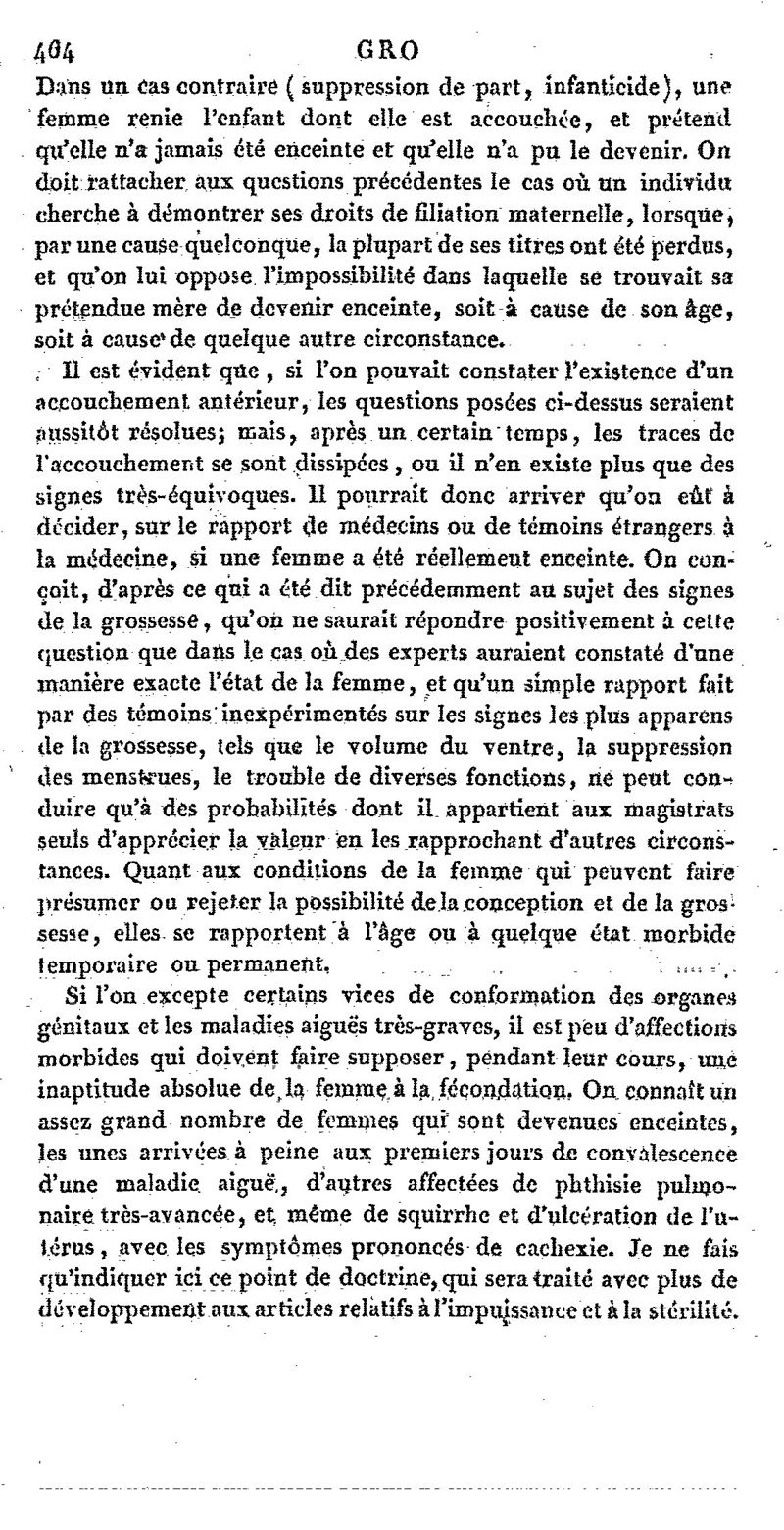 404 GRO

Dans un cas contraire (suppression de part, infanticide), une femme renie l'enfant dont elle est accouchée, et prétend qu'elle n'a jamais été enceinte et qu'elle n'a pu le devenir. On doit rattacher aux questions précédentes le cas où un individu cherche à démontrer ses droits de filiation maternelle, lorsque, par une cause quelconque, la plupart de ses titres ont été perdus, et qu'on lui oppose l'impossibilité dans laquelle se trouvait sa prétendue mère de devenir enceinte, soit à cause de son âge, soit à cause de quelque autre circonstance.

Il est évident que, si l'on pouvait constater l'existence d'un accouchement antérieur, les questions posées ci-dessus seraient aussitôt résolues; mais, après un certain temps, les traces de l'accouchement se sont dissipées, ou il n'en existe plus que des signes très-équivoques. Il pourrait donc arriver qu'on eût à décider, sur le rapport de médecins ou de témoins étrangers à la médecine, si une femme a été réellement enceinte. On conçoit, d'après ce qui a été dit précédemment au sujet des signes de la grossesse, qu'on ne saurait répondre positivement à cette question que dans le cas où des experts auraient constaté d'une manière exacte l'état de la femme, et qu'un simple rapport fait par des témoins inexpérimentés sur les signes les plus apparens de la grossesse, tels que le volume du ventre, la suppression des menstrues, le trouble de diverses fonctions, ne peut conduire qu'à des probabilités dont il appartient aux magistrats seuls d'apprécier la valeur en les rapprochant d'autres circonstances. Quant aux conditions de la femme qui peuvent faire présumer ou rejeter la possibilité de la conception et de la grossesse, elles se rapportent à l'âge ou à quelque état morbide temporaire ou permanent.

Si l'on excepte certains vices de conformation des organes génitaux et les maladies aiguës très-graves, il est peu d'affections morbides qui doivent faire supposer, pendant leur cours, une inaptitude absolue de la femme à la fécondation. On connaît un assez grand nombre de femmes qui sont devenues enceintes, les unes arrivées à peine aux premiers jours de convalescence d'une maladie aiguë, d'autres affectées de phthisie pulmonaire très-avancée, et même de squirrhe et d'ulcération de l'utérus, avec les symptômes prononcés de cachexie. Je ne fais qu'indiquer ici ce point de doctrine, qui sera traité avec plus de développement aux articles relatifs à l'impuissance et à la stérilité.